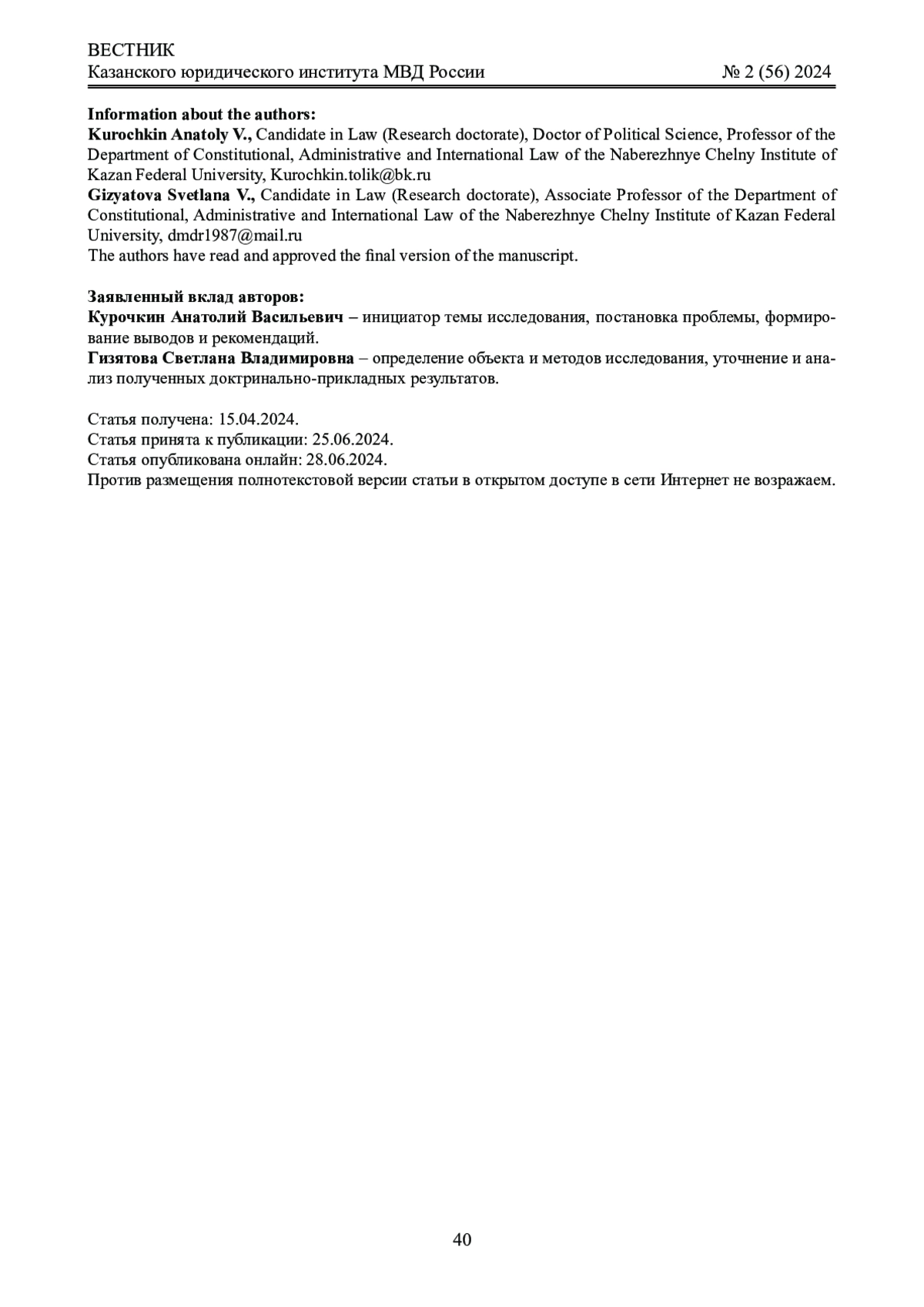 ВЕСТНИК
Казанского юридического института МВД России № 2 (56) 2024

Information about the authors:
Kurochkin Anatoly V., Candidate in Law (Research doctorate), Doctor of Political Science, Professor of the Department of Constitutional, Administrative and International Law of the Naberezhnye Chelny Institute of Kazan Federal University, Kurochkin.tolik@bk.ru
Gizyatova Svetlana V., Candidate in Law (Research doctorate), Associate Professor of the Department of Constitutional, Administrative and International Law of the Naberezhnye Chelny Institute of Kazan Federal University, dmdr1987@mail.ru
The authors have read and approved the final version of the manuscript.

Заявленный вклад авторов:
Курочкин Анатолий Васильевич – инициатор темы исследования, постановка проблемы, формирование выводов и рекомендаций.
Гизятова Светлана Владимировна – определение объекта и методов исследования, уточнение и анализ полученных доктринально-прикладных результатов.

Статья получена: 15.04.2024.
Статья принята к публикации: 25.06.2024.
Статья опубликована онлайн: 28.06.2024.
Против размещения полнотекстовой версии статьи в открытом доступе в сети Интернет не возражаем.

40